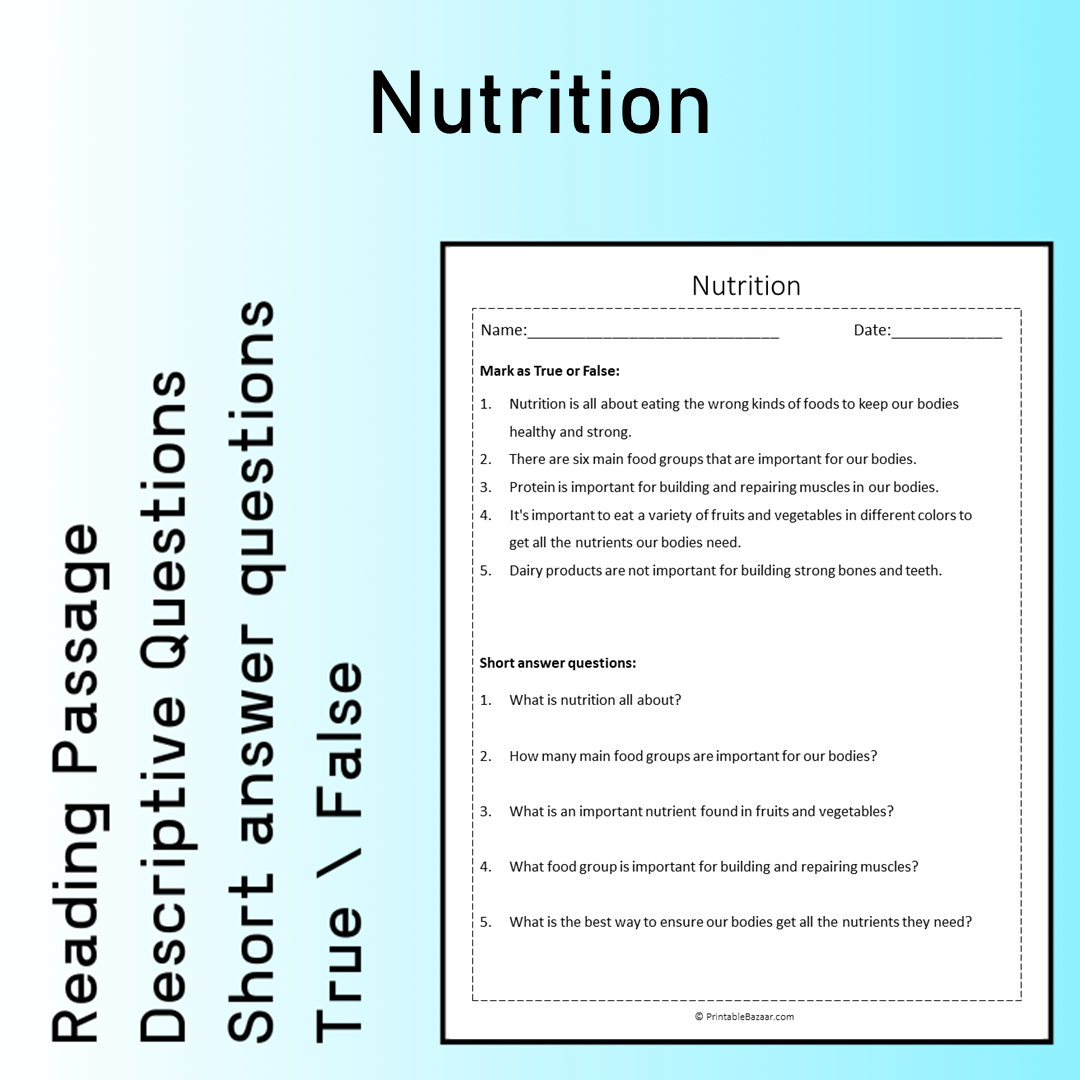 Nutrition

Reading Passage
Descriptive Questions
Short answer questions
True \ False

Nutrition

Name:____ Date:____

Mark as True or False:

1. Nutrition is all about eating the wrong kinds of foods to keep our bodies healthy and strong.
2. There are six main food groups that are important for our bodies.
3. Protein is important for building and repairing muscles in our bodies.
4. It's important to eat a variety of fruits and vegetables in different colors to get all the nutrients our bodies need.
5. Dairy products are not important for building strong bones and teeth.

Short answer questions:

1. What is nutrition all about?
2. How many main food groups are important for our bodies?
3. What is an important nutrient found in fruits and vegetables?
4. What food group is important for building and repairing muscles?
5. What is the best way to ensure our bodies get all the nutrients they need?

© PrintableBazaar.com